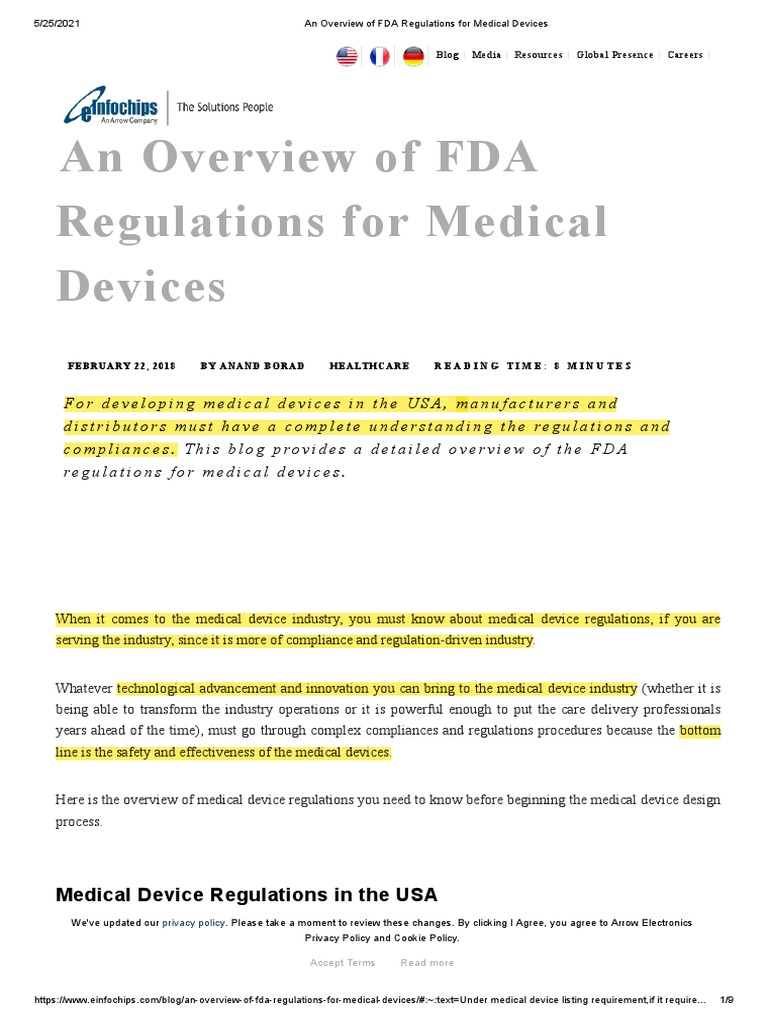 5/25/2021 An Overview of FDA Regulations for Medical Devices

Blog | Media | Resources | Global Presence | Careers |

einfochips An Arrow Company | The Solutions People

An Overview of FDA Regulations for Medical Devices

FEBRUARY 22, 2018 BY ANAND BORAD HEALTHCARE READING TIME: 8 MINUTES

For developing medical devices in the USA, manufacturers and distributors must have a complete understanding the regulations and compliances. This blog provides a detailed overview of the FDA regulations for medical devices.

When it comes to the medical device industry, you must know about medical device regulations, if you are serving the industry, since it is more of compliance and regulation-driven industry.

Whatever technological advancement and innovation you can bring to the medical device industry (whether it is being able to transform the industry operations or it is powerful enough to put the care delivery professionals years ahead of the time), must go through complex compliances and regulations procedures because the bottom line is the safety and effectiveness of the medical devices.

Here is the overview of medical device regulations you need to know before beginning the medical device design process.

Medical Device Regulations in the USA

We've updated our privacy policy. Please take a moment to review these changes. By clicking I Agree, you agree to Arrow Electronics Privacy Policy and Cookie Policy.

Accept Terms Read more

https://www.einfochips.com/blog/an-overview-of-fda-regulations-for-medical-devices/#:~:text=Under medical device listing requirement,if it require... 1/9